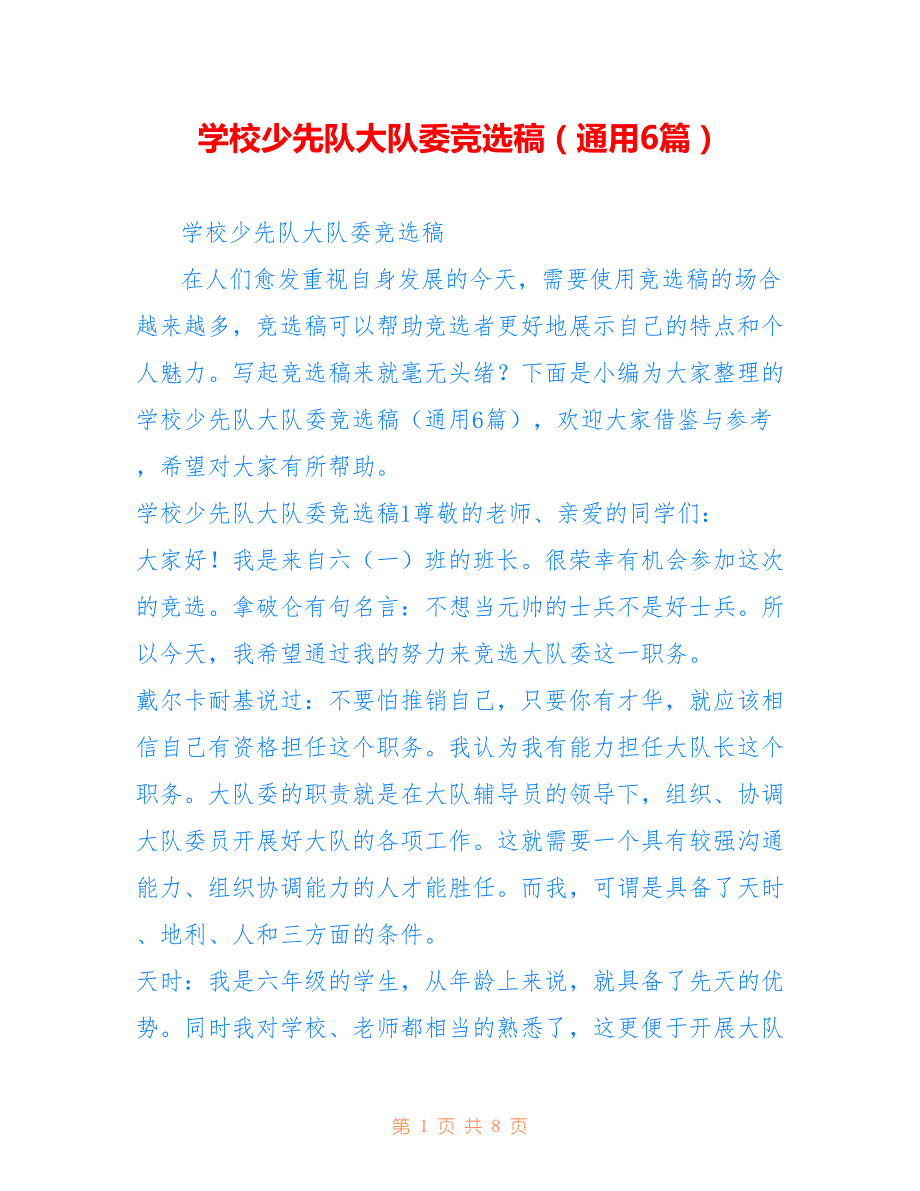 学校少先队大队委竞选稿（通用6篇）

学校少先队大队委竞选稿

在人们愈发重视自身发展的今天，需要使用竞选稿的场合越来越多，竞选稿可以帮助竞选者更好地展示自己的特点和个人魅力。写起竞选稿来就毫无头绪？下面是小编为大家整理的学校少先队大队委竞选稿（通用6篇），欢迎大家借鉴与参考，希望对大家有所帮助。

学校少先队大队委竞选稿1尊敬的老师、亲爱的同学们：

大家好！我是来自六（一）班的班长。很荣幸有机会参加这次的竞选。拿破仑有句名言：不想当元帅的士兵不是好士兵。所以今天，我希望通过我的努力来竞选大队委这一职务。

戴尔卡耐基说过：不要怕推销自己，只要你有才华，就应该相信自己有资格担任这个职务。我认为我有能力担任大队长这个职务。大队委的职责就是在大队辅导员的领导下，组织、协调大队委员开展好大队的各项工作。这就需要一个具有较强沟通能力、组织协调能力的人才能胜任。而我，可谓是具备了天时、地利、人和三方面的条件。

天时：我是六年级的学生，从年龄上来说，就具备了先天的优势。同时我对学校、老师都相当的熟悉了，这更便于开展大队

第 1 页 共 8 页